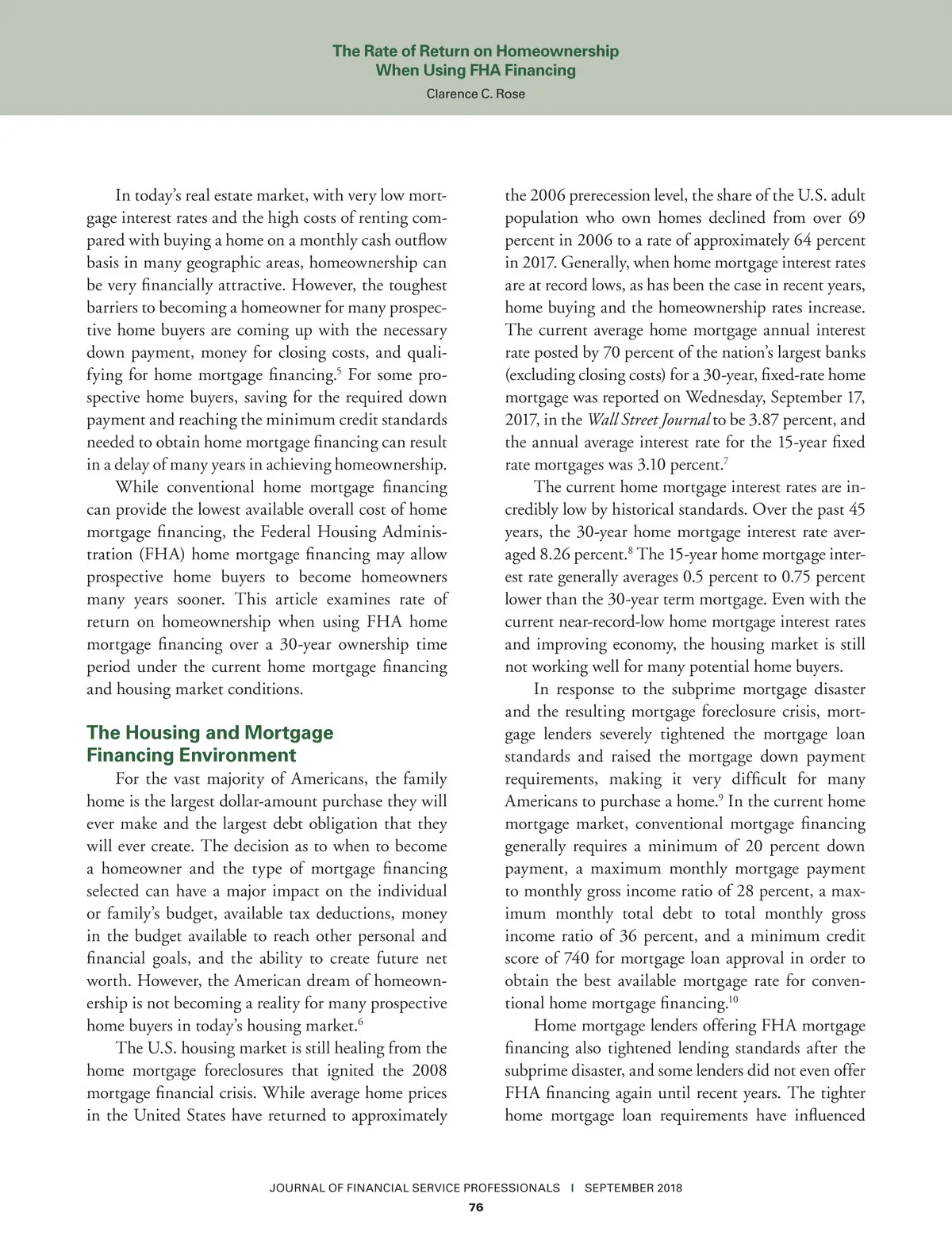 The Rate of Return on Homeownership When Using FHA Financing
Clarence C. Rose

In today's real estate market, with very low mortgage interest rates and the high costs of renting compared with buying a home on a monthly cash outflow basis in many geographic areas, homeownership can be very financially attractive. However, the toughest barriers to becoming a homeowner for many prospective home buyers are coming up with the necessary down payment, money for closing costs, and qualifying for home mortgage financing.$^5$ For some prospective home buyers, saving for the required down payment and reaching the minimum credit standards needed to obtain home mortgage financing can result in a delay of many years in achieving homeownership.

While conventional home mortgage financing can provide the lowest available overall cost of home mortgage financing, the Federal Housing Administration (FHA) home mortgage financing may allow prospective home buyers to become homeowners many years sooner. This article examines rate of return on homeownership when using FHA home mortgage financing over a 30-year ownership time period under the current home mortgage financing and housing market conditions.

The Housing and Mortgage Financing Environment

For the vast majority of Americans, the family home is the largest dollar-amount purchase they will ever make and the largest debt obligation that they will ever create. The decision as to when to become a homeowner and the type of mortgage financing selected can have a major impact on the individual or family's budget, available tax deductions, money in the budget available to reach other personal and financial goals, and the ability to create future net worth. However, the American dream of homeownership is not becoming a reality for many prospective home buyers in today's housing market.$^6$

The U.S. housing market is still healing from the home mortgage foreclosures that ignited the 2008 mortgage financial crisis. While average home prices in the United States have returned to approximately the 2006 prerecession level, the share of the U.S. adult population who own homes declined from over 69 percent in 2006 to a rate of approximately 64 percent in 2017. Generally, when home mortgage interest rates are at record lows, as has been the case in recent years, home buying and the homeownership rates increase. The current average home mortgage annual interest rate posted by 70 percent of the nation's largest banks (excluding closing costs) for a 30-year, fixed-rate home mortgage was reported on Wednesday, September 17, 2017, in the Wall Street Journal to be 3.87 percent, and the annual average interest rate for the 15-year fixed rate mortgages was 3.10 percent.$^7$

The current home mortgage interest rates are incredibly low by historical standards. Over the past 45 years, the 30-year home mortgage interest rate averaged 8.26 percent.$^8$ The 15-year home mortgage interest rate generally averages 0.5 percent to 0.75 percent lower than the 30-year term mortgage. Even with the current near-record-low home mortgage interest rates and improving economy, the housing market is still not working well for many potential home buyers.

In response to the subprime mortgage disaster and the resulting mortgage foreclosure crisis, mortgage lenders severely tightened the mortgage loan standards and raised the mortgage down payment requirements, making it very difficult for many Americans to purchase a home.$^9$ In the current home mortgage market, conventional mortgage financing generally requires a minimum of 20 percent down payment, a maximum monthly mortgage payment to monthly gross income ratio of 28 percent, a maximum monthly total debt to total monthly gross income ratio of 36 percent, and a minimum credit score of 740 for mortgage loan approval in order to obtain the best available mortgage rate for conventional home mortgage financing.$^{10}$

Home mortgage lenders offering FHA mortgage financing also tightened lending standards after the subprime disaster, and some lenders did not even offer FHA financing again until recent years. The tighter home mortgage loan requirements have influenced

JOURNAL OF FINANCIAL SERVICE PROFESSIONALS | SEPTEMBER 2018
76